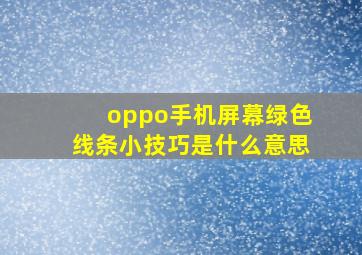 oppo手机屏幕绿色线条小技巧是什么意思